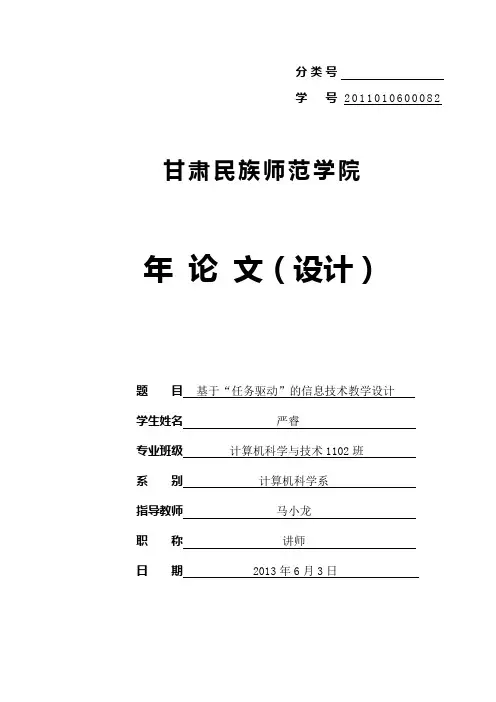 分类号

学　号 2011010600082

甘肃民族师范学院

年 论 文（设计）

题　目 基于“任务驱动”的信息技术教学设计

学生姓名 严睿

专业班级 计算机科学与技术 1102 班

系　别 计算机科学系

指导教师 马小龙

职　称 讲师

日　期 2013 年 6 月 3 日